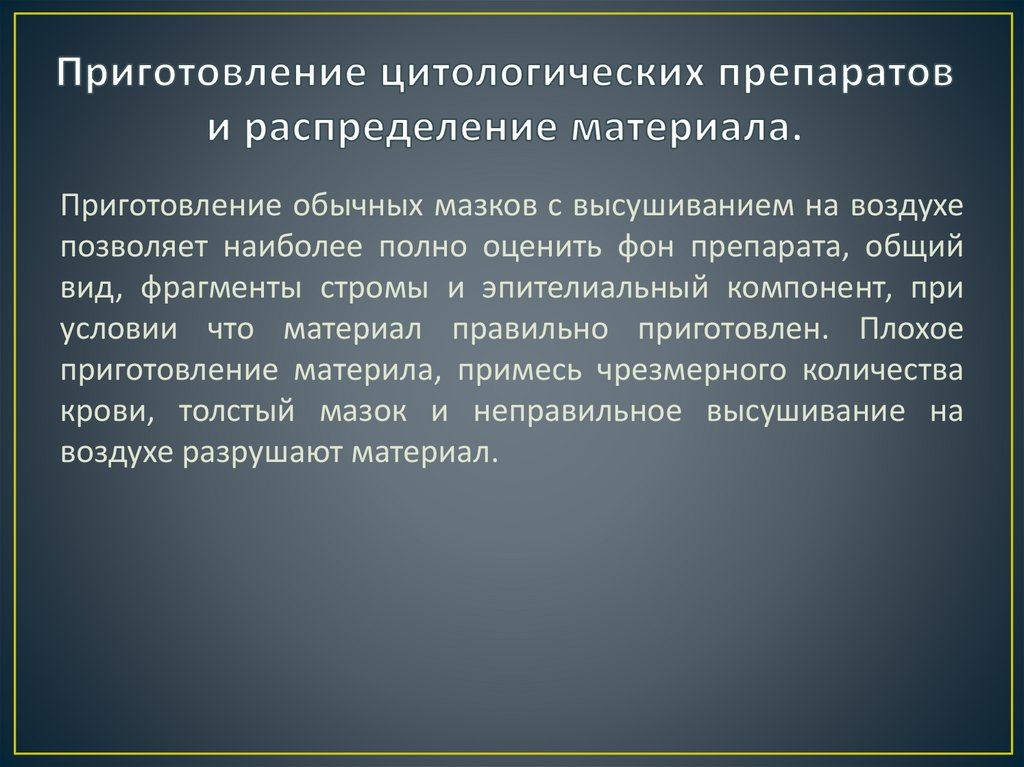 Приготовление цитологических препаратов и распределение материала.

Приготовление обычных мазков с высушиванием на воздухе позволяет наиболее полно оценить фон препарата, общий вид, фрагменты стромы и эпителиальный компонент, при условии что материал правильно приготовлен. Плохое приготовление материла, примесь чрезмерного количества крови, толстый мазок и неправильное высушивание на воздухе разрушают материал.